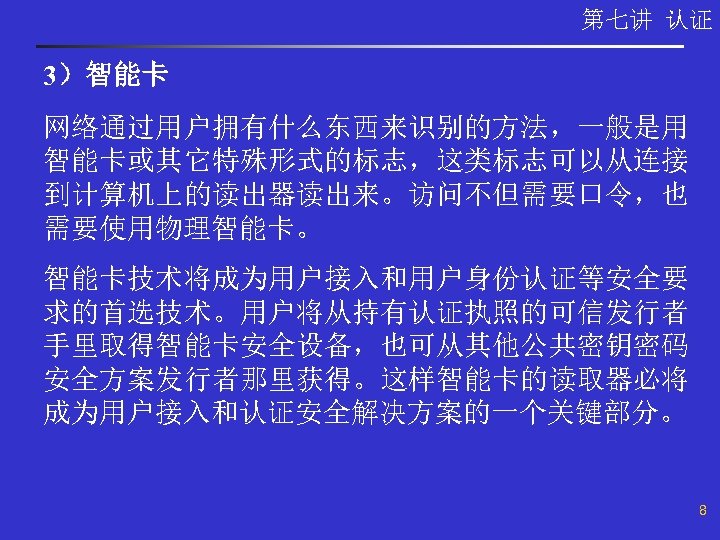 第七讲 认证

3）智能卡

网络通过用户拥有什么东西来识别的方法，一般是用智能卡或其它特殊形式的标志，这类标志可以从连接到计算机上的读出器读出来。访问不但需要口令，也需要使用物理智能卡。

智能卡技术将成为用户接入和用户身份认证等安全要求的首选技术。用户将从持有认证执照的可信发行者手里取得智能卡安全设备，也可从其他公共密钥密码安全方案发行者那里获得。这样智能卡的读取器必将成为用户接入和认证安全解决方案的一个关键部分。

8